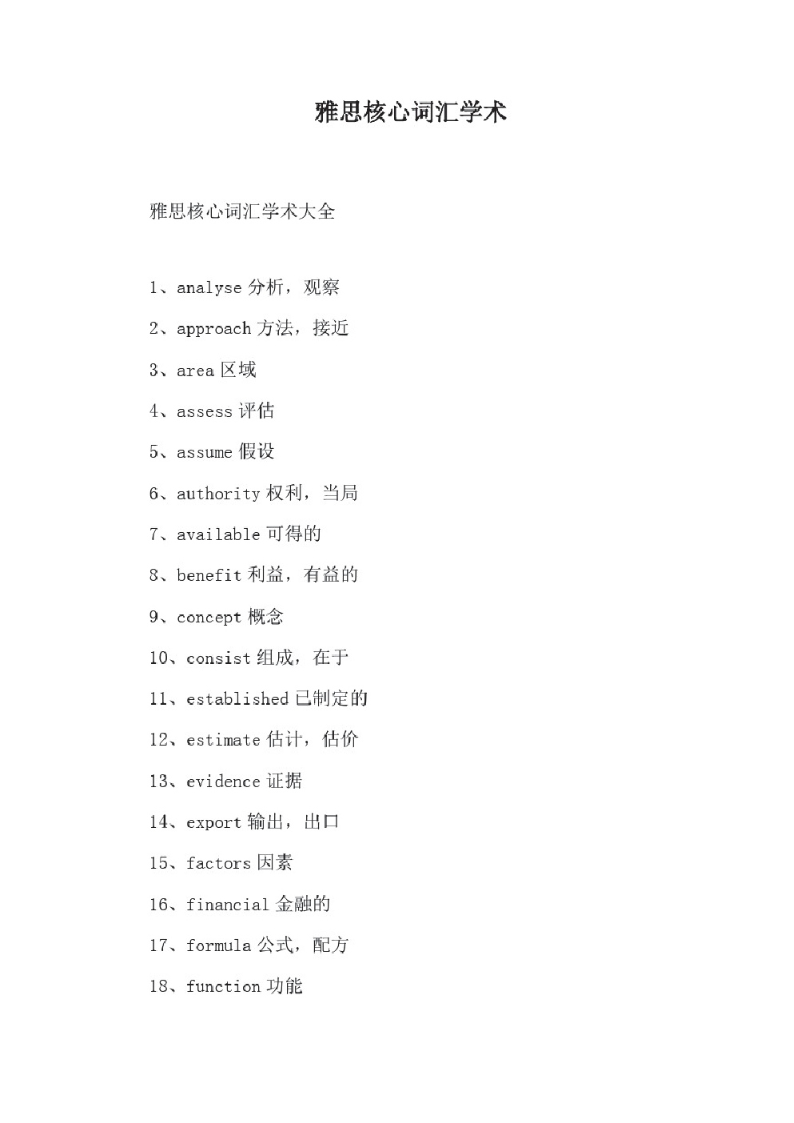 雅思核心词汇学术

雅思核心词汇学术大全

1、analyse 分析，观察

2、approach 方法，接近

3、area 区域

4、assess 评估

5、assume 假设

6、authority 权利，当局

7、available 可得的

8、benefit 利益，有益的

9、concept 概念

10、consist 组成，在于

11、established 已制定的

12、estimate 估计，估价

13、evidence 证据

14、export 输出，出口

15、factors 因素

16、financial 金融的

17、formula 公式，配方

18、function 功能